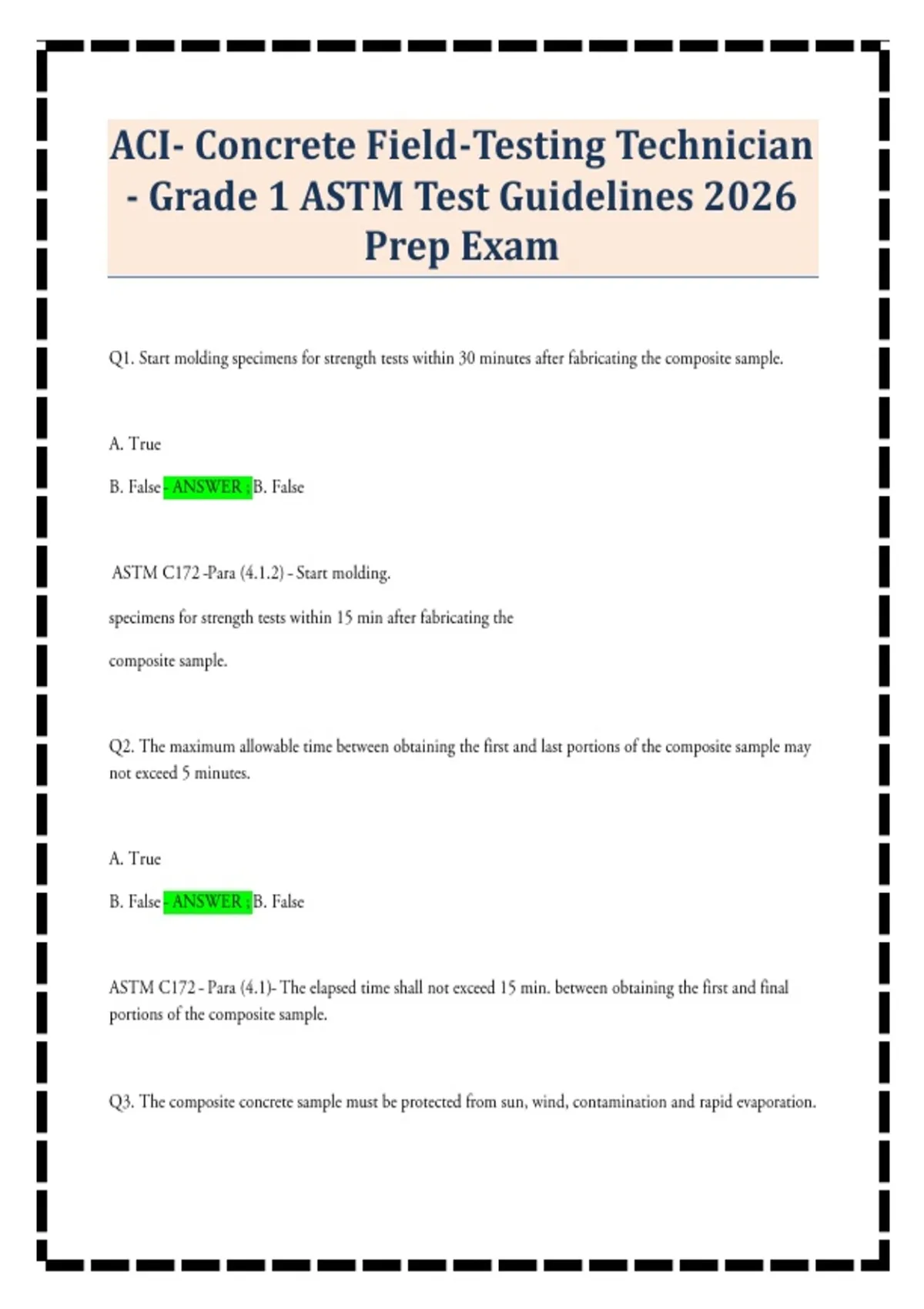 ACI- Concrete Field-Testing Technician - Grade 1 ASTM Test Guidelines 2026 Prep Exam

Q1. Start molding specimens for strength tests within 30 minutes after fabricating the composite sample.

A. True

B. False - ANSWER ; B. False

ASTM C172 -Para (4.1.2) - Start molding.

specimens for strength tests within 15 min after fabricating the

composite sample.

Q2. The maximum allowable time between obtaining the first and last portions of the composite sample may not exceed 5 minutes.

A. True

B. False - ANSWER ; B. False

ASTM C172 - Para (4.1)- The elapsed time shall not exceed 15 min. between obtaining the first and final portions of the composite sample.

Q3. The composite concrete sample must be protected from sun, wind, contamination and rapid evaporation.